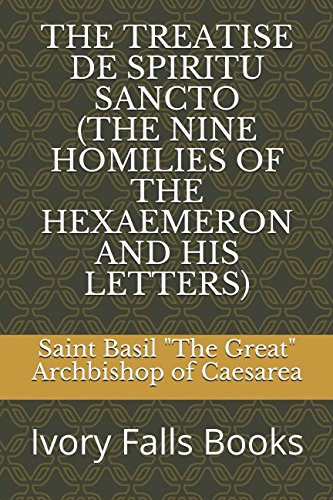 THE TREATISE DE SPIRITU SANCTO (THE NINE HOMILIES OF THE HEXAEMERON AND HIS LETTERS)

Saint Basil "The Great" Archbishop of Caesarea

Ivory Falls Books